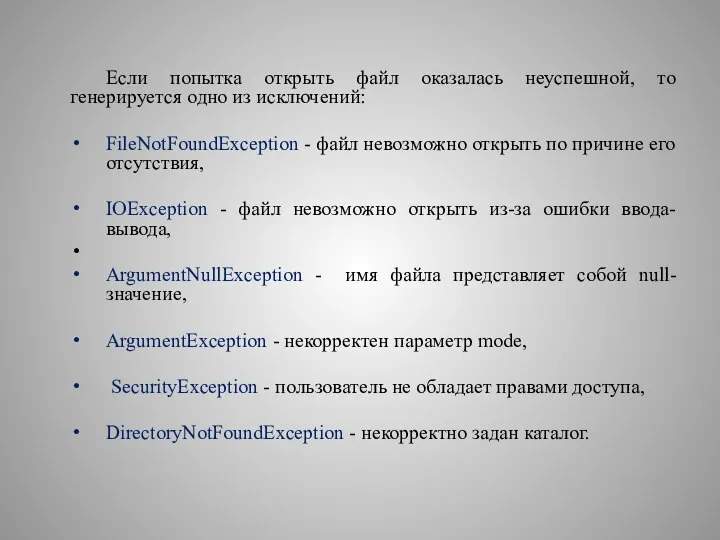 Если попытка открыть файл оказалась неуспешной, то генерируется одно из исключений:

• FileNotFoundException - файл невозможно открыть по причине его отсутствия,

• IOException - файл невозможно открыть из-за ошибки ввода-вывода,

•

• ArgumentNullException - имя файла представляет собой null-значение,

• ArgumentException - некорректен параметр mode,

• SecurityException - пользователь не обладает правами доступа,

• DirectoryNotFoundException - некорректно задан каталог.